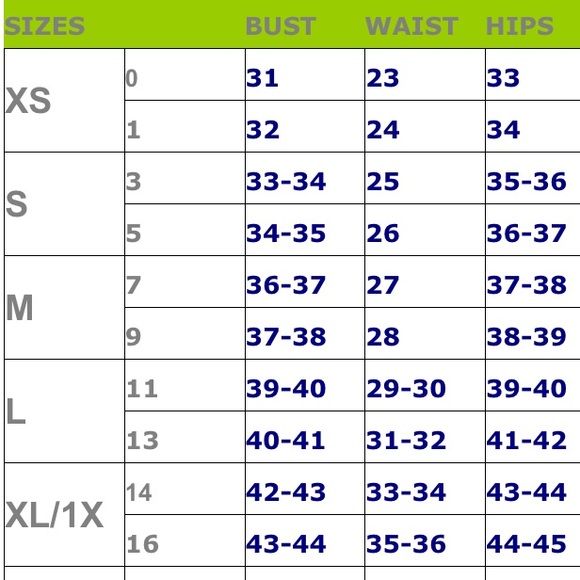 | SIZES | | BUST | WAIST | HIPS |
|---|---|---|---|---|
| XS | 0 | 31 | 23 | 33 |
| | 1 | 32 | 24 | 34 |
| S | 3 | 33-34 | 25 | 35-36 |
| | 5 | 34-35 | 26 | 36-37 |
| M | 7 | 36-37 | 27 | 37-38 |
| | 9 | 37-38 | 28 | 38-39 |
| L | 11 | 39-40 | 29-30 | 39-40 |
| | 13 | 40-41 | 31-32 | 41-42 |
| XL/1X | 14 | 42-43 | 33-34 | 43-44 |
| | 16 | 43-44 | 35-36 | 44-45 |